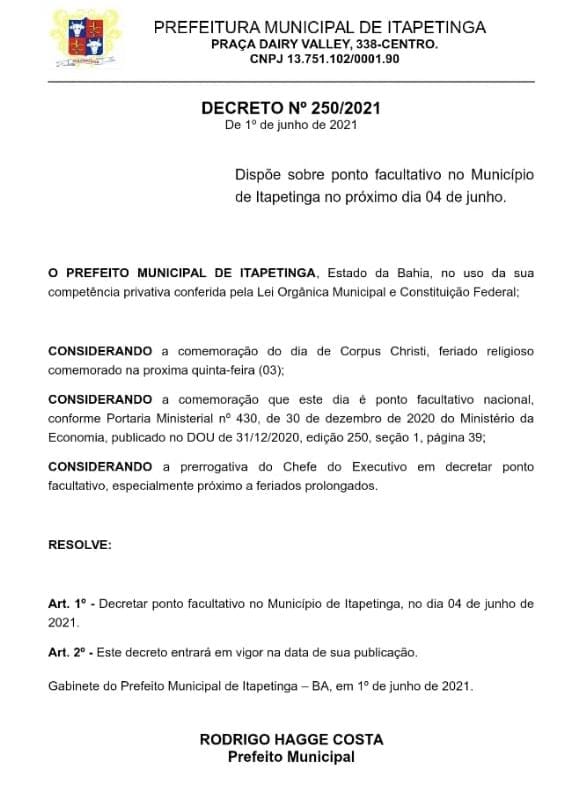 PREFEITURA MUNICIPAL DE ITAPETINGA
PRAÇA DAIRY VALLEY, 338-CENTRO.
CNPJ 13.751.102/0001.90

DECRETO Nº 250/2021
De 1º de junho de 2021

Dispõe sobre ponto facultativo no Município de Itapetinga no próximo dia 04 de junho.

O PREFEITO MUNICIPAL DE ITAPETINGA, Estado da Bahia, no uso da sua competência privativa conferida pela Lei Orgânica Municipal e Constituição Federal;

CONSIDERANDO a comemoração do dia de Corpus Christi, feriado religioso comemorado na proxima quinta-feira (03);

CONSIDERANDO a comemoração que este dia é ponto facultativo nacional, conforme Portaria Ministerial nº 430, de 30 de dezembro de 2020 do Ministério da Economia, publicado no DOU de 31/12/2020, edição 250, seção 1, página 39;

CONSIDERANDO a prerrogativa do Chefe do Executivo em decretar ponto facultativo, especialmente próximo a feriados prolongados.

RESOLVE:

Art. 1º - Decretar ponto facultativo no Município de Itapetinga, no dia 04 de junho de 2021.

Art. 2º - Este decreto entrará em vigor na data de sua publicação.

Gabinete do Prefeito Municipal de Itapetinga – BA, em 1º de junho de 2021.

RODRIGO HAGGE COSTA
Prefeito Municipal